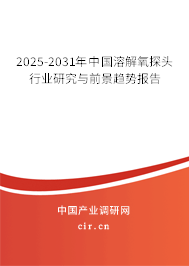 2025-2031年中国溶解氧探头行业研究与前景趋势报告

中国产业调研网

cir.cn